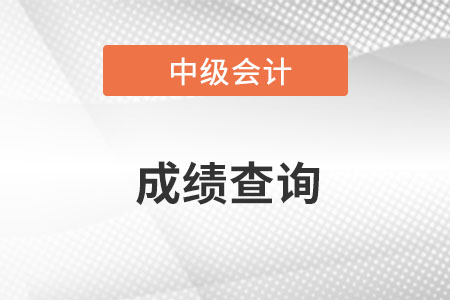 中级会计

成绩查询